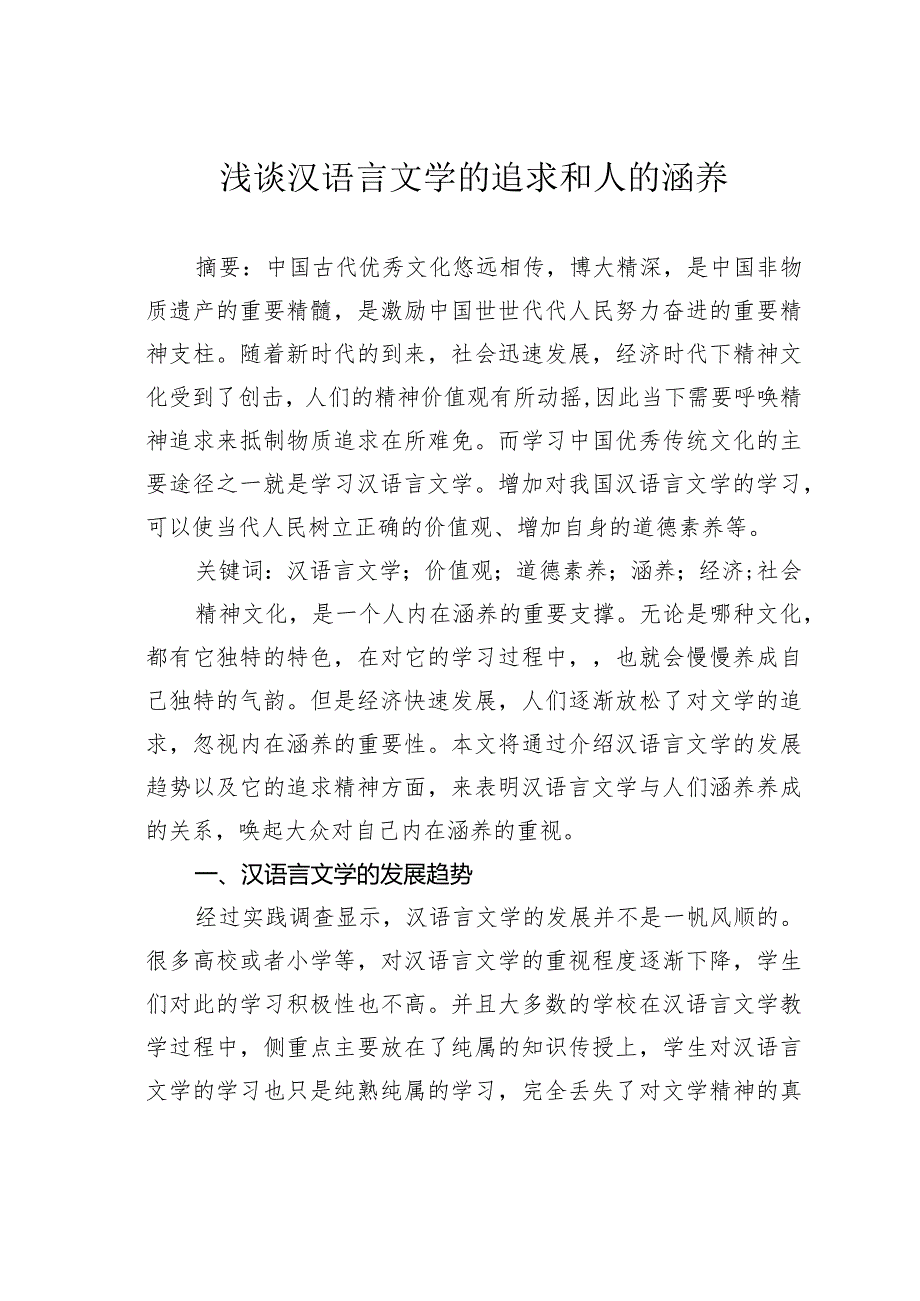 浅谈汉语言文学的追求和人的涵养

摘要：中国古代优秀文化悠远相传，博大精深，是中国非物质遗产的重要精髓，是激励中国世世代代人民努力奋进的重要精神支柱。随着新时代的到来，社会迅速发展，经济时代下精神文化受到了创击，人们的精神价值观有所动摇,因此当下需要呼唤精神追求来抵制物质追求在所难免。而学习中国优秀传统文化的主要途径之一就是学习汉语言文学。增加对我国汉语言文学的学习，可以使当代人民树立正确的价值观、增加自身的道德素养等。

关键词：汉语言文学；价值观；道德素养；涵养；经济;社会

精神文化，是一个人内在涵养的重要支撑。无论是哪种文化，都有它独特的特色，在对它的学习过程中，，也就会慢慢养成自己独特的气韵。但是经济快速发展，人们逐渐放松了对文学的追求，忽视内在涵养的重要性。本文将通过介绍汉语言文学的发展趋势以及它的追求精神方面，来表明汉语言文学与人们涵养养成的关系，唤起大众对自己内在涵养的重视。

一、汉语言文学的发展趋势

经过实践调查显示，汉语言文学的发展并不是一帆风顺的。很多高校或者小学等，对汉语言文学的重视程度逐渐下降，学生们对此的学习积极性也不高。并且大多数的学校在汉语言文学教学过程中，侧重点主要放在了纯属的知识传授上，学生对汉语言文学的学习也只是纯熟纯属的学习，完全丢失了对文学精神的真